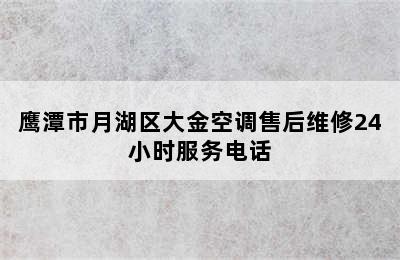 鹰潭市月湖区大金空调售后维修24小时服务电话